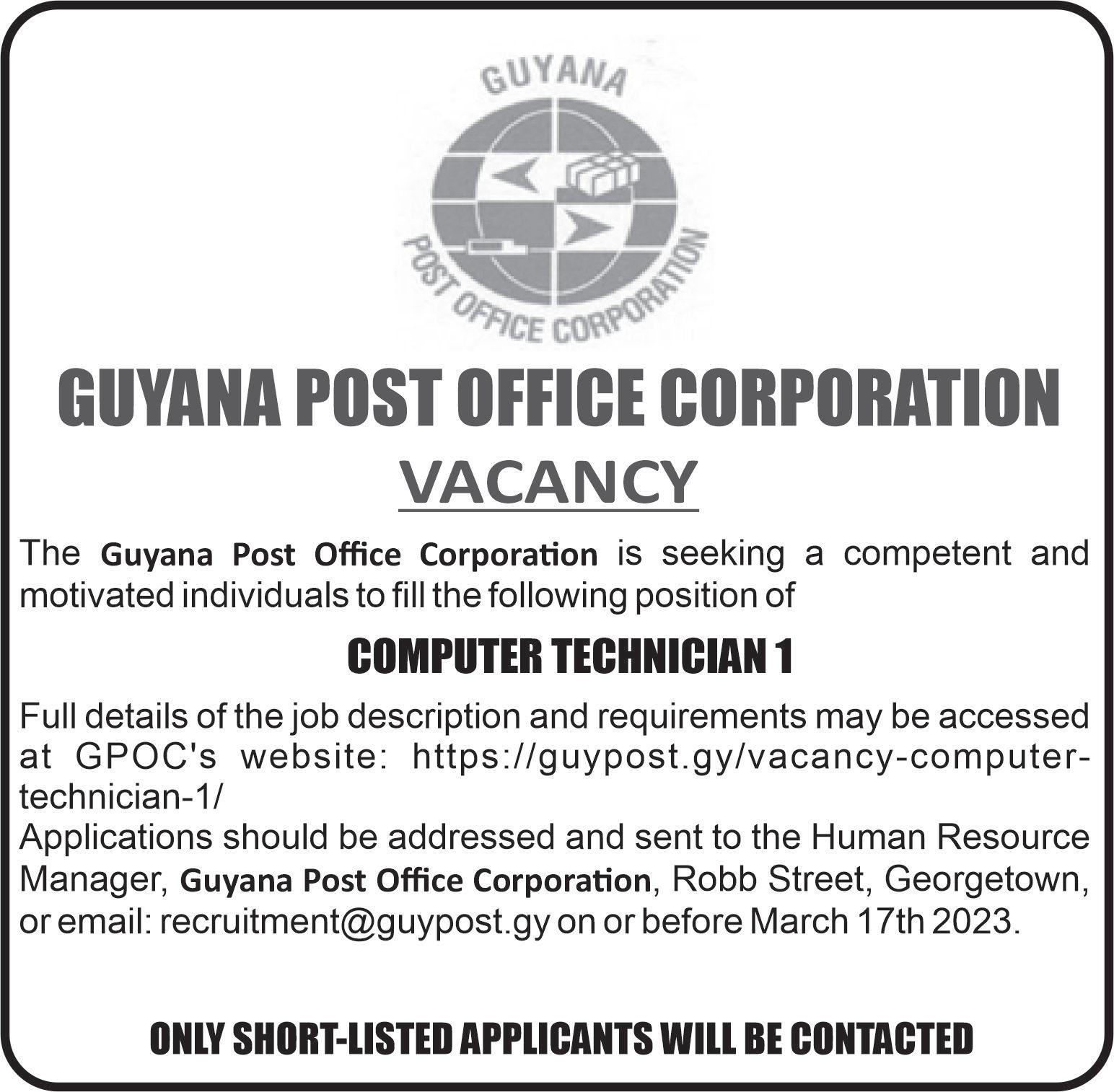 GUYANA

POST OFFICE CORPORATION

GUYANA POST OFFICE CORPORATION

VACANCY

The Guyana Post Office Corporation is seeking a competent and motivated individuals to fill the following position of

COMPUTER TECHNICIAN 1

Full details of the job description and requirements may be accessed at GPOC's website: https://guypost.gy/vacancy-computer-technician-1/

Applications should be addressed and sent to the Human Resource Manager, Guyana Post Office Corporation, Robb Street, Georgetown, or email: recruitment@guypost.gy on or before March 17th 2023.

ONLY SHORT-LISTED APPLICANTS WILL BE CONTACTED